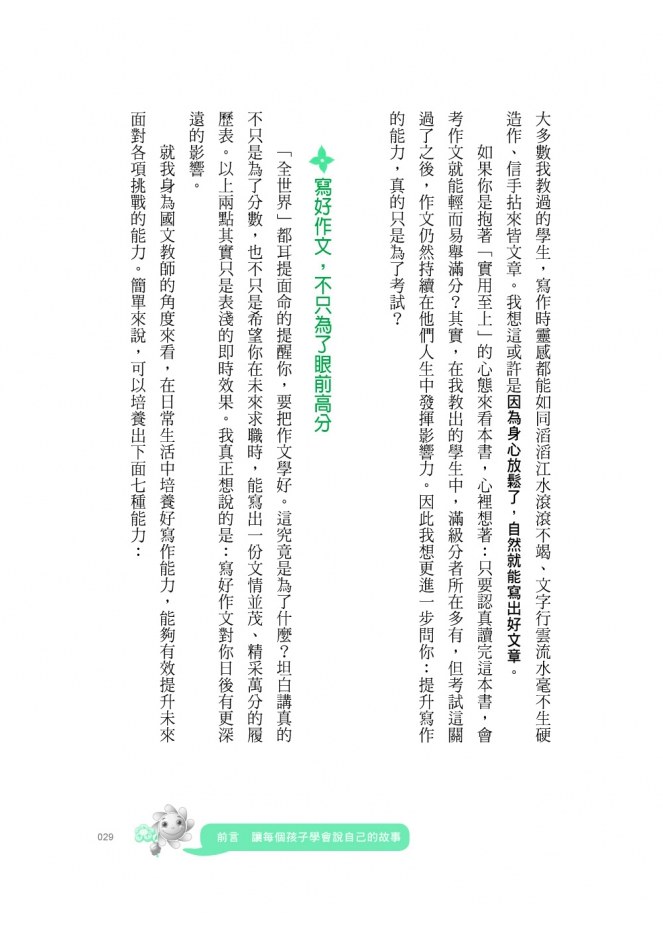 大多數我教過的學生，寫作時靈感都能如同滔滔江水滾滾不竭、文字行雲流水毫不生硬造作、信手拈來皆文章。我想這或許是因為身心放鬆了，自然就能寫出好文章。

如果你是抱著「實用至上」的心態來看本書，心裡想著：只要認真讀完這本書，會考作文就能輕而易舉滿分？其實，在我教出的學生中，滿級分者所在多有，但考試這關過了之後，作文仍然持續在他們人生中發揮影響力。因此我想更進一步問你：提升寫作的能力，真的只是為了考試？

寫好作文，不只為了眼前高分

「全世界」都耳提面命的提醒你，要把作文學好。這究竟是為了什麼？坦白講真的不只是為了分數，也不只是希望你在未來求職時，能寫出一份文情並茂、精采萬分的履歷表。以上兩點其實只是表淺的即時效果。我真正想說的是：寫好作文對你日後有更深遠的影響。

就我身為國文教師的角度來看，在日常生活中培養好寫作能力，能夠有效提升未來面對各項挑戰的能力。簡單來說，可以培養出下面七種能力：

029 前言 讓每個孩子學會說自己的故事